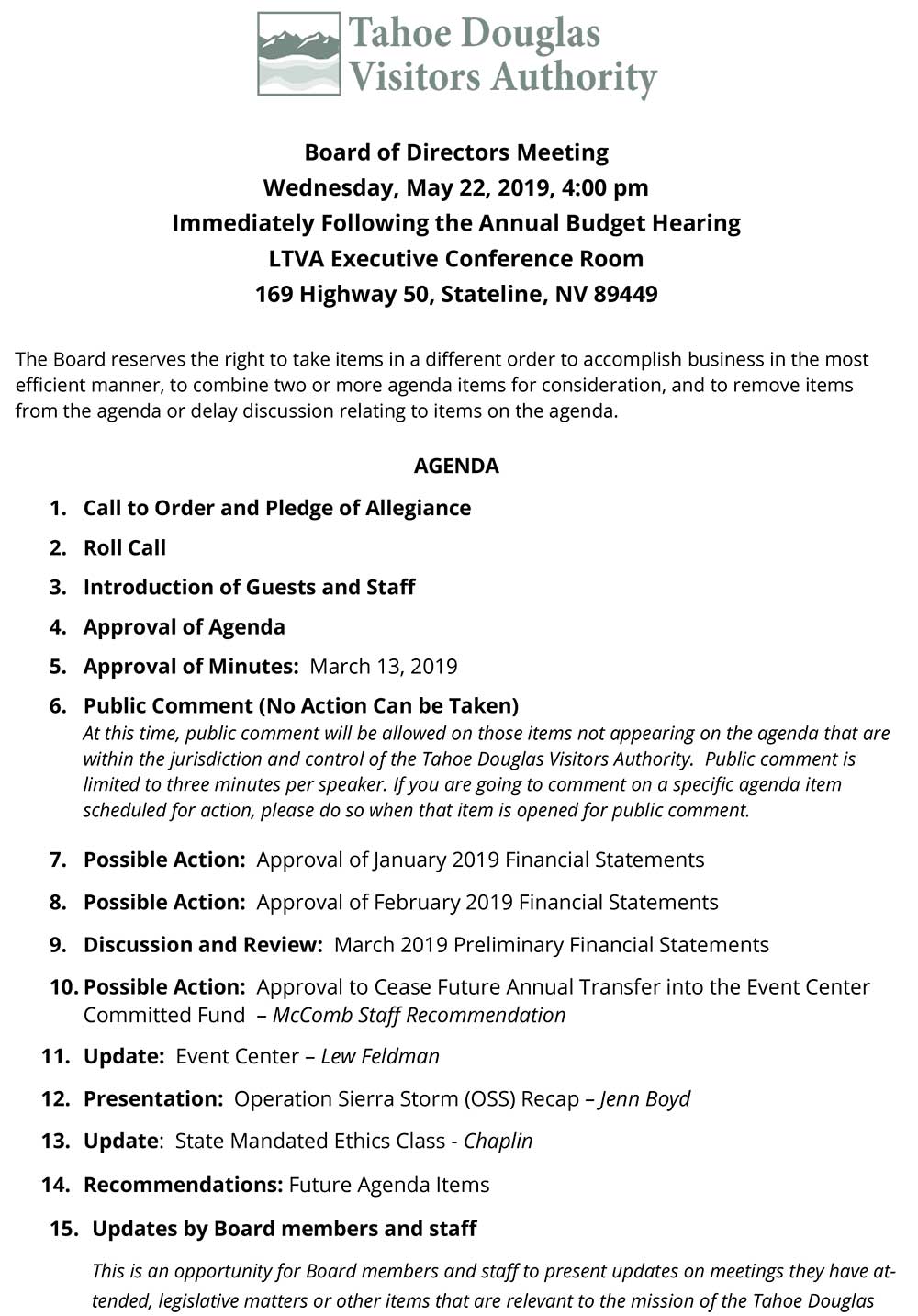 Tahoe Douglas
Visitors Authority

Board of Directors Meeting
Wednesday, May 22, 2019, 4:00 pm
Immediately Following the Annual Budget Hearing
LTVA Executive Conference Room
169 Highway 50, Stateline, NV 89449

The Board reserves the right to take items in a different order to accomplish business in the most efficient manner, to combine two or more agenda items for consideration, and to remove items from the agenda or delay discussion relating to items on the agenda.

AGENDA

1. Call to Order and Pledge of Allegiance
2. Roll Call
3. Introduction of Guests and Staff
4. Approval of Agenda
5. Approval of Minutes: March 13, 2019
6. Public Comment (No Action Can be Taken)
At this time, public comment will be allowed on those items not appearing on the agenda that are within the jurisdiction and control of the Tahoe Douglas Visitors Authority. Public comment is limited to three minutes per speaker. If you are going to comment on a specific agenda item scheduled for action, please do so when that item is opened for public comment.
7. Possible Action: Approval of January 2019 Financial Statements
8. Possible Action: Approval of February 2019 Financial Statements
9. Discussion and Review: March 2019 Preliminary Financial Statements
10. Possible Action: Approval to Cease Future Annual Transfer into the Event Center Committed Fund – McComb Staff Recommendation
11. Update: Event Center – Lew Feldman
12. Presentation: Operation Sierra Storm (OSS) Recap – Jenn Boyd
13. Update: State Mandated Ethics Class - Chaplin
14. Recommendations: Future Agenda Items
15. Updates by Board members and staff
This is an opportunity for Board members and staff to present updates on meetings they have attended, legislative matters or other items that are relevant to the mission of the Tahoe Douglas